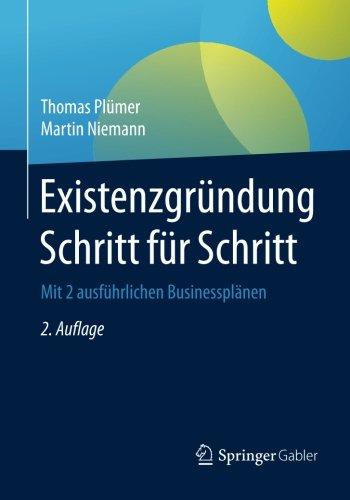 Thomas Plümer
Martin Niemann

Existenzgründung Schritt für Schritt

Mit 2 ausführlichen Businessplänen

2. Auflage

Springer Gabler